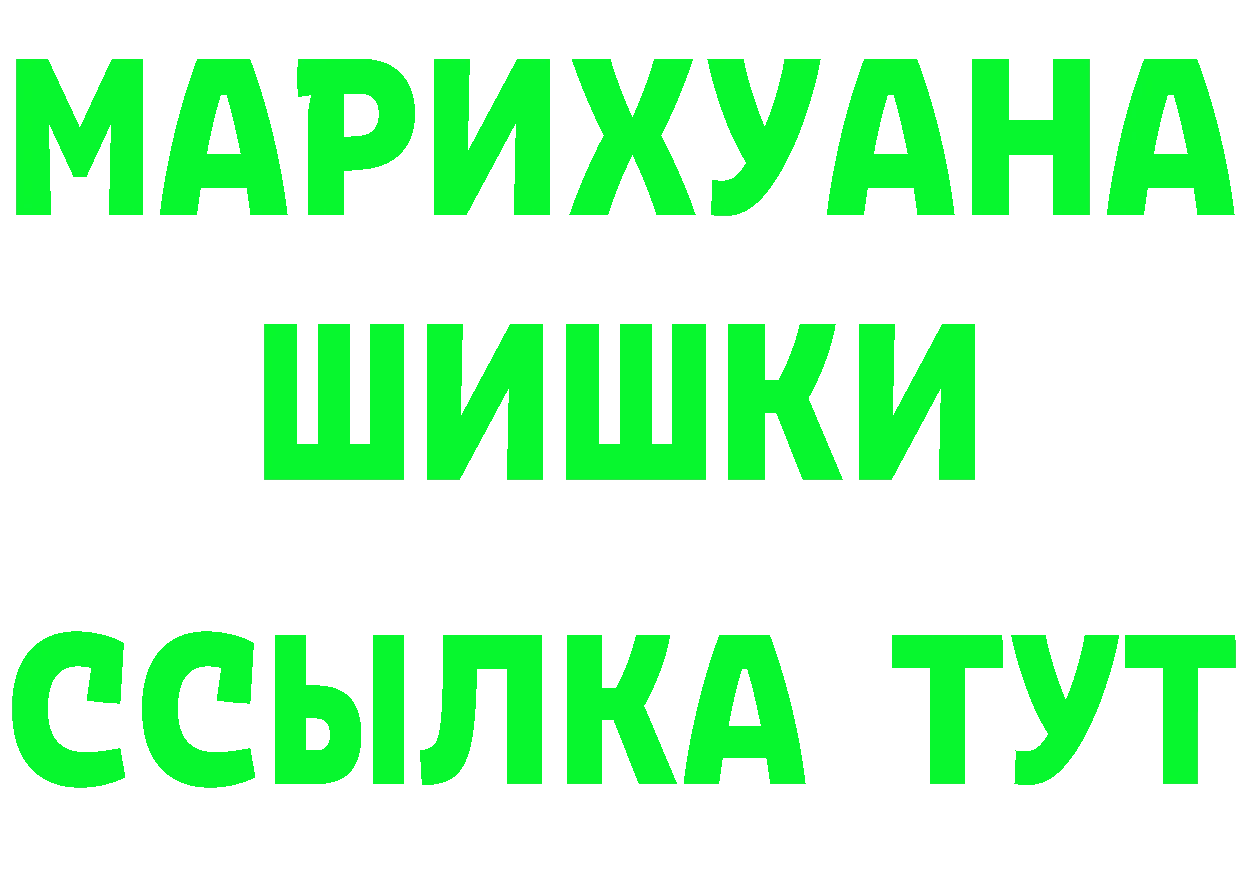 МАРИХУАНА
ШИШКИ
ССЫЛКА ТУТ